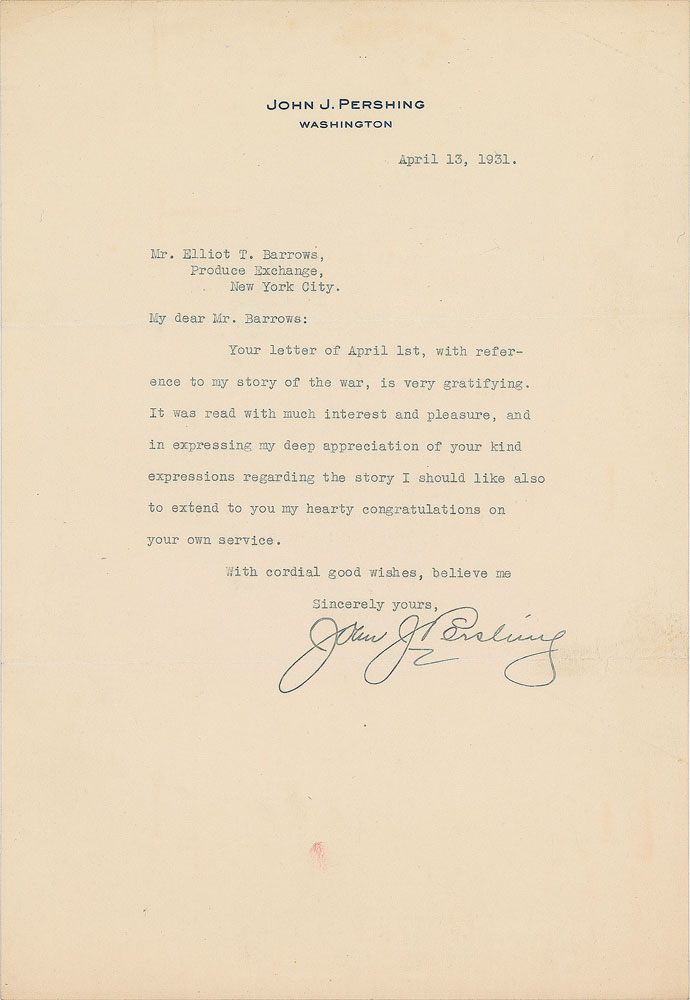 JOHN J. PERSHING
WASHINGTON

April 13, 1931.

Mr. Elliot T. Barrows,
Produce Exchange,
New York City.

My dear Mr. Barrows:

Your letter of April 1st, with reference to my story of the war, is very gratifying. It was read with much interest and pleasure, and in expressing my deep appreciation of your kind expressions regarding the story I should like also to extend to you my hearty congratulations on your own service.

With cordial good wishes, believe me

Sincerely yours,

John J. Pershing